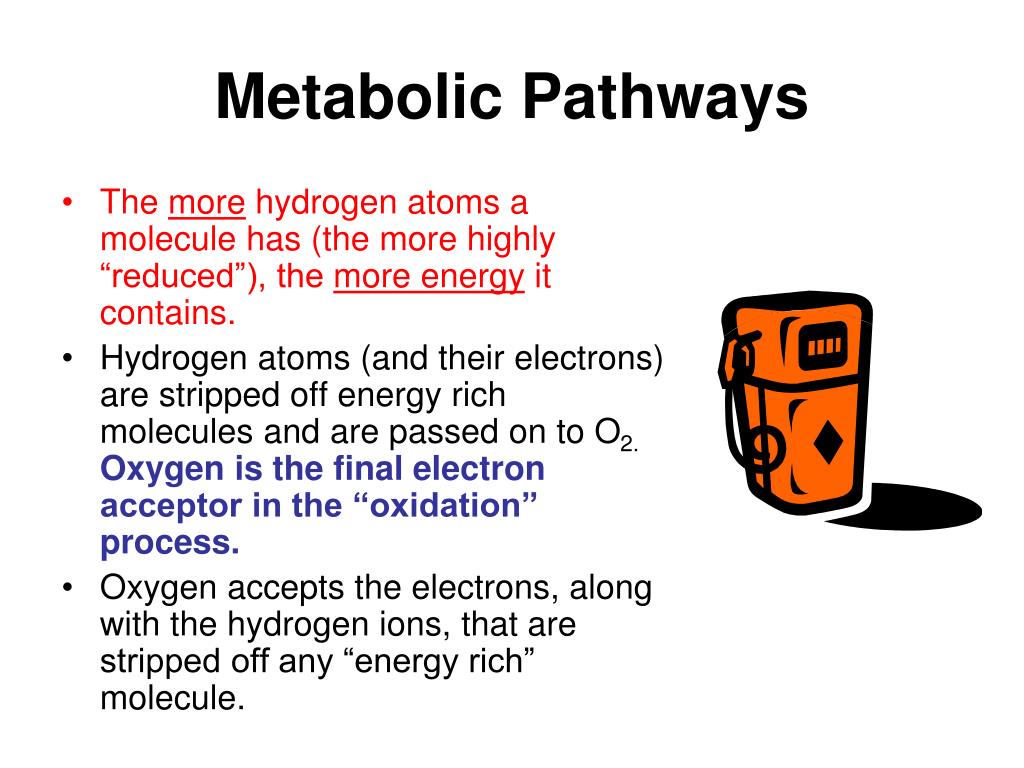 Metabolic Pathways

• The more hydrogen atoms a molecule has (the more highly “reduced”), the more energy it contains.

• Hydrogen atoms (and their electrons) are stripped off energy rich molecules and are passed on to $O_{2.}$ Oxygen is the final electron acceptor in the “oxidation” process.

• Oxygen accepts the electrons, along with the hydrogen ions, that are stripped off any “energy rich” molecule.